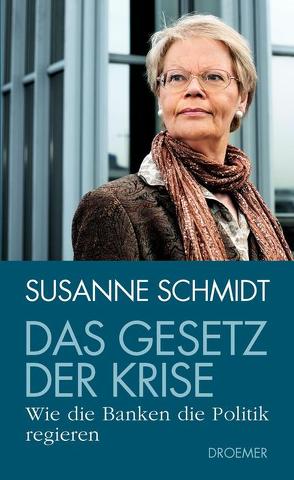 SUSANNE SCHMIDT

DAS GESETZ DER KRISE

Wie die Banken die Politik regieren

DROEMER